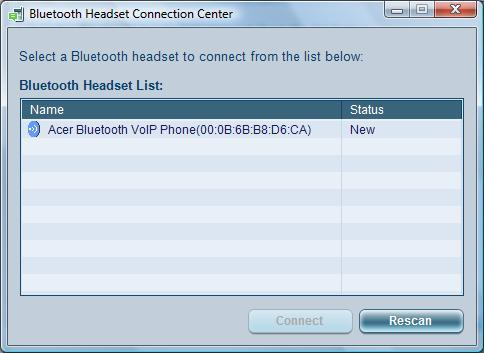 Bluetooth Headset Connection Center

Select a Bluetooth headset to connect from the list below:

Bluetooth Headset List:

| Name | Status |
|---|---|
| Acer Bluetooth VoIP Phone(00:0B:6B:B8:D6:CA) | New |

Connect

Rescan